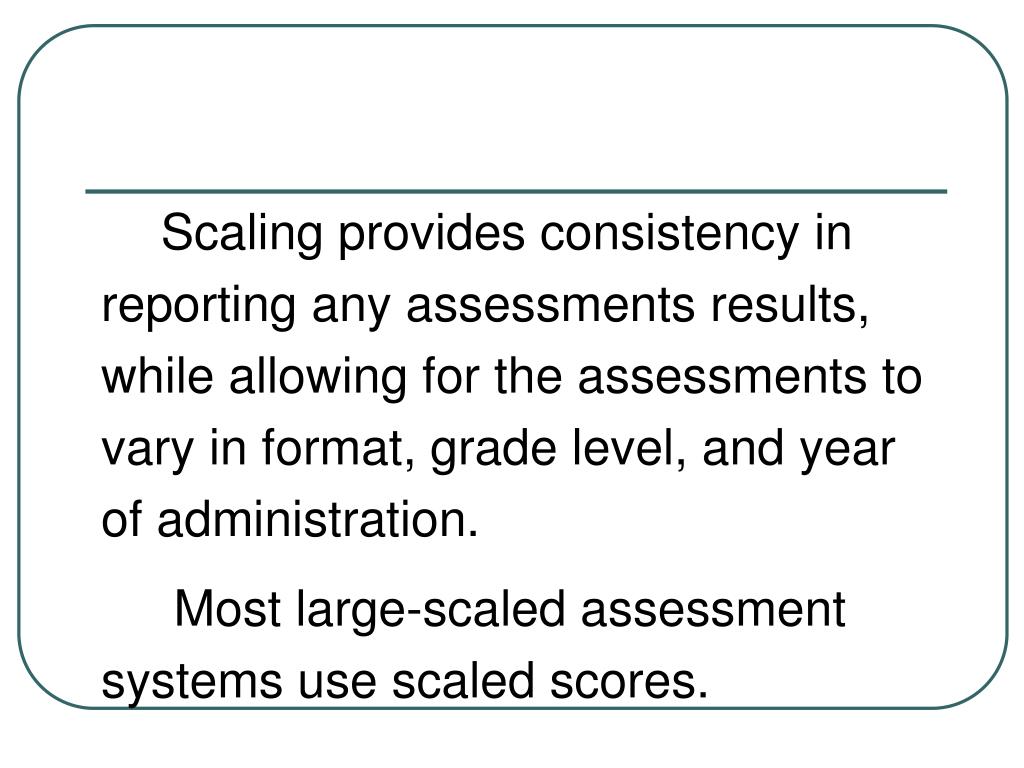 Scaling provides consistency in reporting any assessments results, while allowing for the assessments to vary in format, grade level, and year of administration.

Most large-scaled assessment systems use scaled scores.